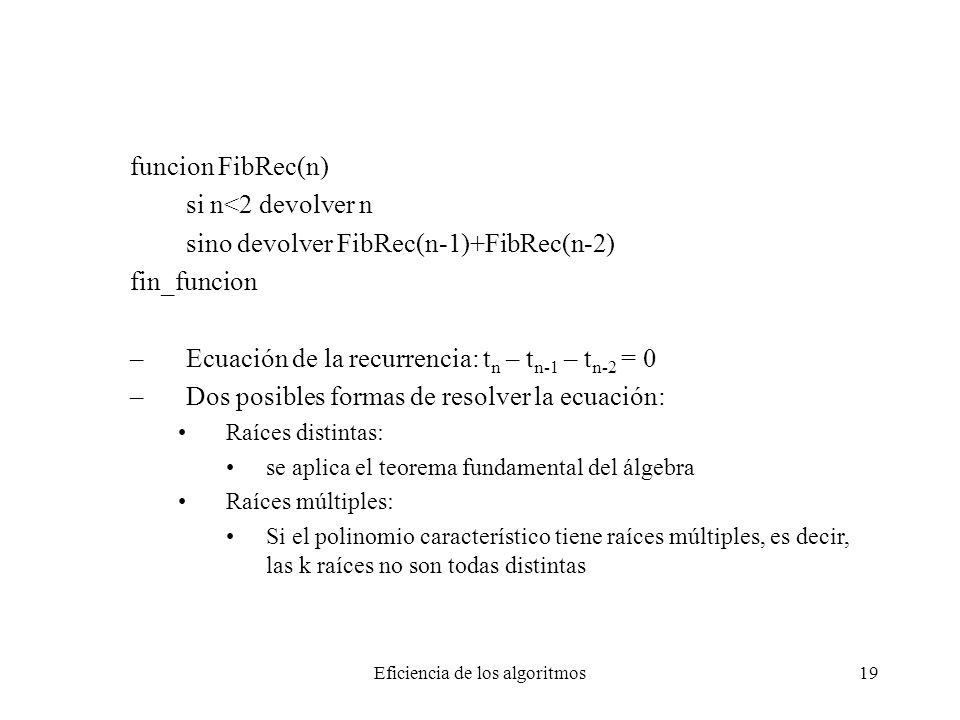 funcion FibRec(n)

si n<2 devolver n

sino devolver FibRec(n-1)+FibRec(n-2)

fin_funcion

– Ecuación de la recurrencia: $t_n – t_{n-1} – t_{n-2} = 0$

– Dos posibles formas de resolver la ecuación:

• Raíces distintas:

• se aplica el teorema fundamental del álgebra

• Raíces múltiples:

• Si el polinomio característico tiene raíces múltiples, es decir, las k raíces no son todas distintas

Eficiencia de los algoritmos

19